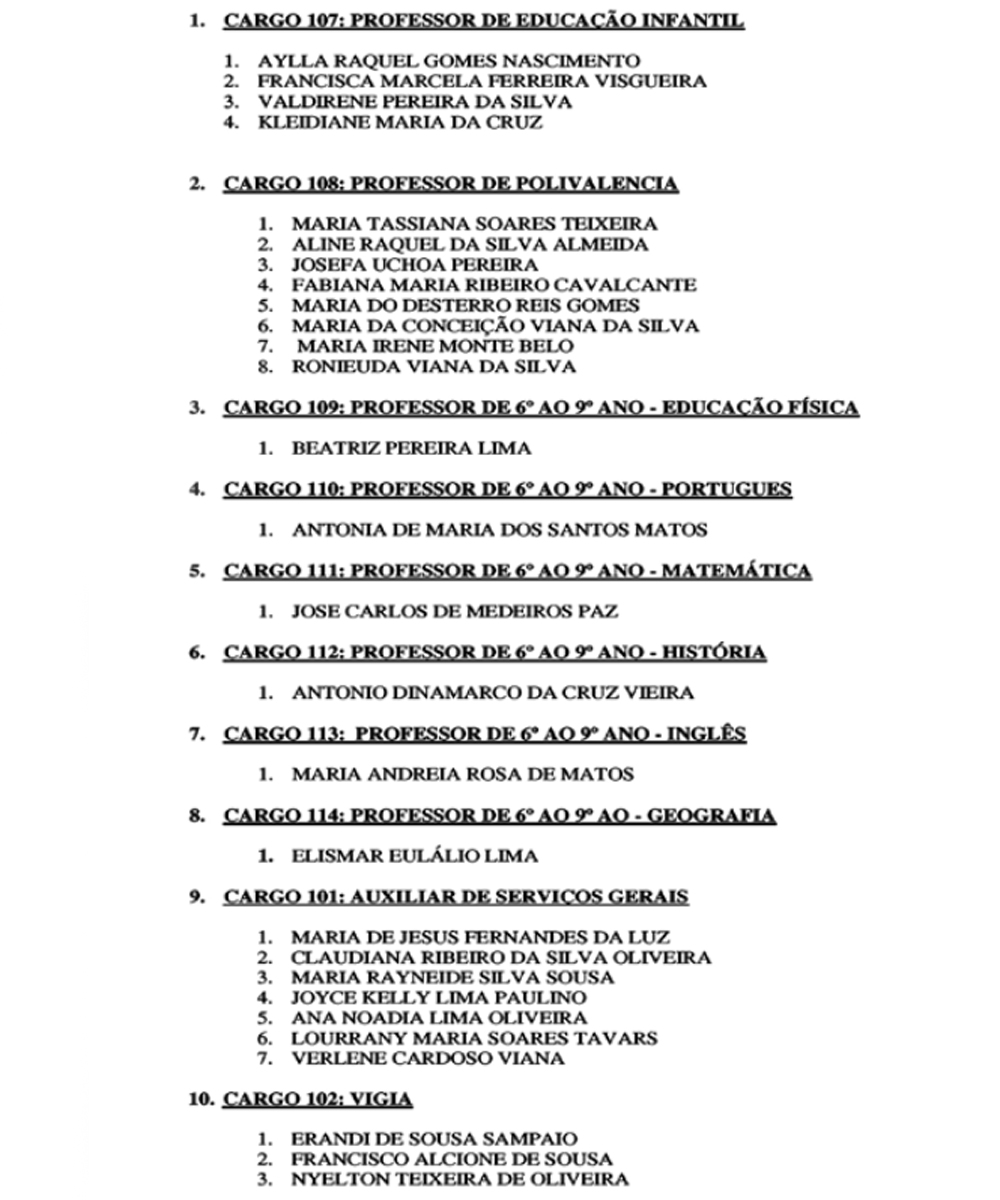 1. CARGO 107: PROFESSOR DE EDUCAÇÃO INFANTIL

1. AYLLA RAQUEL GOMES NASCIMENTO
2. FRANCISCA MARCELA FERREIRA VISGUEIRA
3. VALDIRENE PEREIRA DA SILVA
4. KLEIDIANE MARIA DA CRUZ

2. CARGO 108: PROFESSOR DE POLIVALENCIA

1. MARIA TASSIANA SOARES TEIXEIRA
2. ALINE RAQUEL DA SILVA ALMEIDA
3. JOSEFA UCHOA PEREIRA
4. FABIANA MARIA RIBEIRO CAVALCANTE
5. MARIA DO DESTERRO REIS GOMES
6. MARIA DA CONCEIÇÃO VIANA DA SILVA
7. MARIA IRENE MONTE BELO
8. RONIEUDA VIANA DA SILVA

3. CARGO 109: PROFESSOR DE 6º AO 9º ANO - EDUCAÇÃO FÍSICA

1. BEATRIZ PEREIRA LIMA

4. CARGO 110: PROFESSOR DE 6º AO 9º ANO - PORTUGUES

1. ANTONIA DE MARIA DOS SANTOS MATOS

5. CARGO 111: PROFESSOR DE 6º AO 9º ANO - MATEMÁTICA

1. JOSE CARLOS DE MEDEIROS PAZ

6. CARGO 112: PROFESSOR DE 6º AO 9º ANO - HISTÓRIA

1. ANTONIO DINAMARCO DA CRUZ VIEIRA

7. CARGO 113: PROFESSOR DE 6º AO 9º ANO - INGLÊS

1. MARIA ANDREIA ROSA DE MATOS

8. CARGO 114: PROFESSOR DE 6º AO 9º AO - GEOGRAFIA

1. ELISMAR EULÁLIO LIMA

9. CARGO 101: AUXILIAR DE SERVIÇOS GERAIS

1. MARIA DE JESUS FERNANDES DA LUZ
2. CLAUDIANA RIBEIRO DA SILVA OLIVEIRA
3. MARIA RAYNEIDE SILVA SOUSA
4. JOYCE KELLY LIMA PAULINO
5. ANA NOADIA LIMA OLIVEIRA
6. LOURRANY MARIA SOARES TAVARS
7. VERLENE CARDOSO VIANA

10. CARGO 102: VIGIA

1. ERANDI DE SOUSA SAMPAIO
2. FRANCISCO ALCIONE DE SOUSA
3. NYELTON TEIXEIRA DE OLIVEIRA